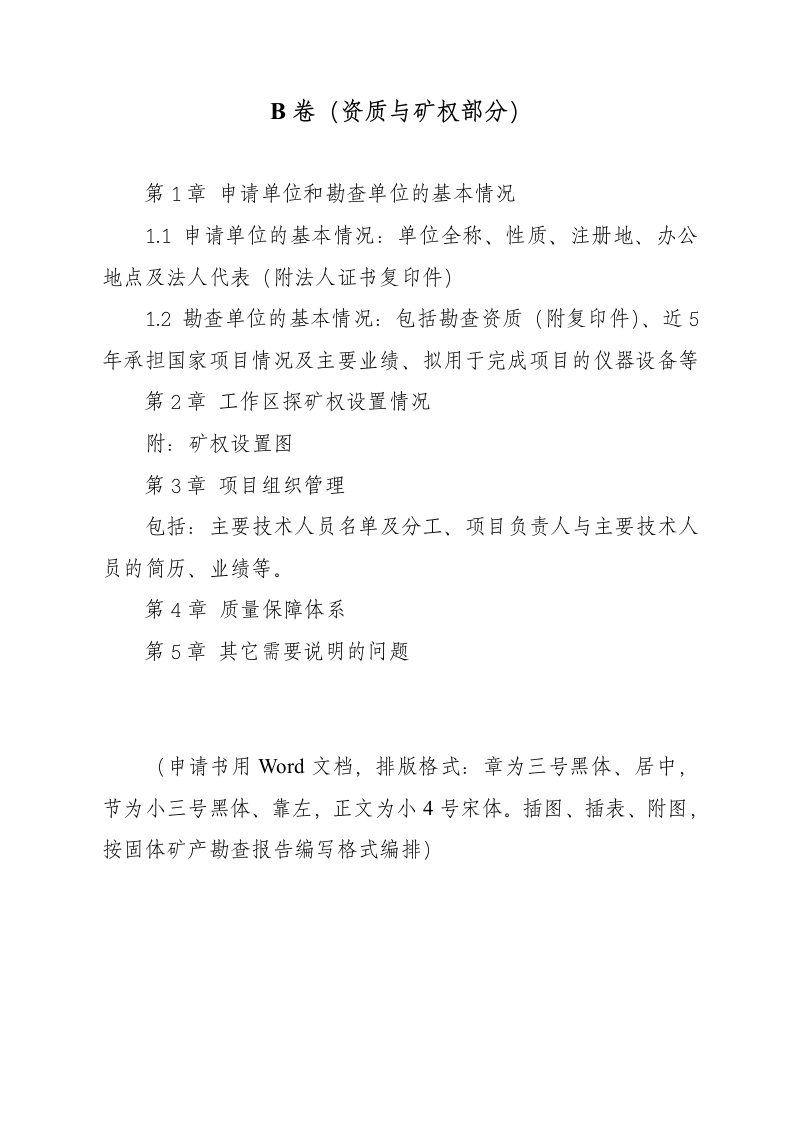 B 卷（资质与矿权部分）

第 1 章 申请单位和勘查单位的基本情况

1.1 申请单位的基本情况：单位全称、性质、注册地、办公地点及法人代表（附法人证书复印件）

1.2 勘查单位的基本情况：包括勘查资质（附复印件）、近 5 年承担国家项目情况及主要业绩、拟用于完成项目的仪器设备等

第 2 章 工作区探矿权设置情况

附：矿权设置图

第 3 章 项目组织管理

包括：主要技术人员名单及分工、项目负责人与主要技术人员的简历、业绩等。

第 4 章 质量保障体系

第 5 章 其它需要说明的问题

（申请书用 Word 文档，排版格式：章为三号黑体、居中，节为小三号黑体、靠左，正文为小 4 号宋体。插图、插表、附图，按固体矿产勘查报告编写格式编排）